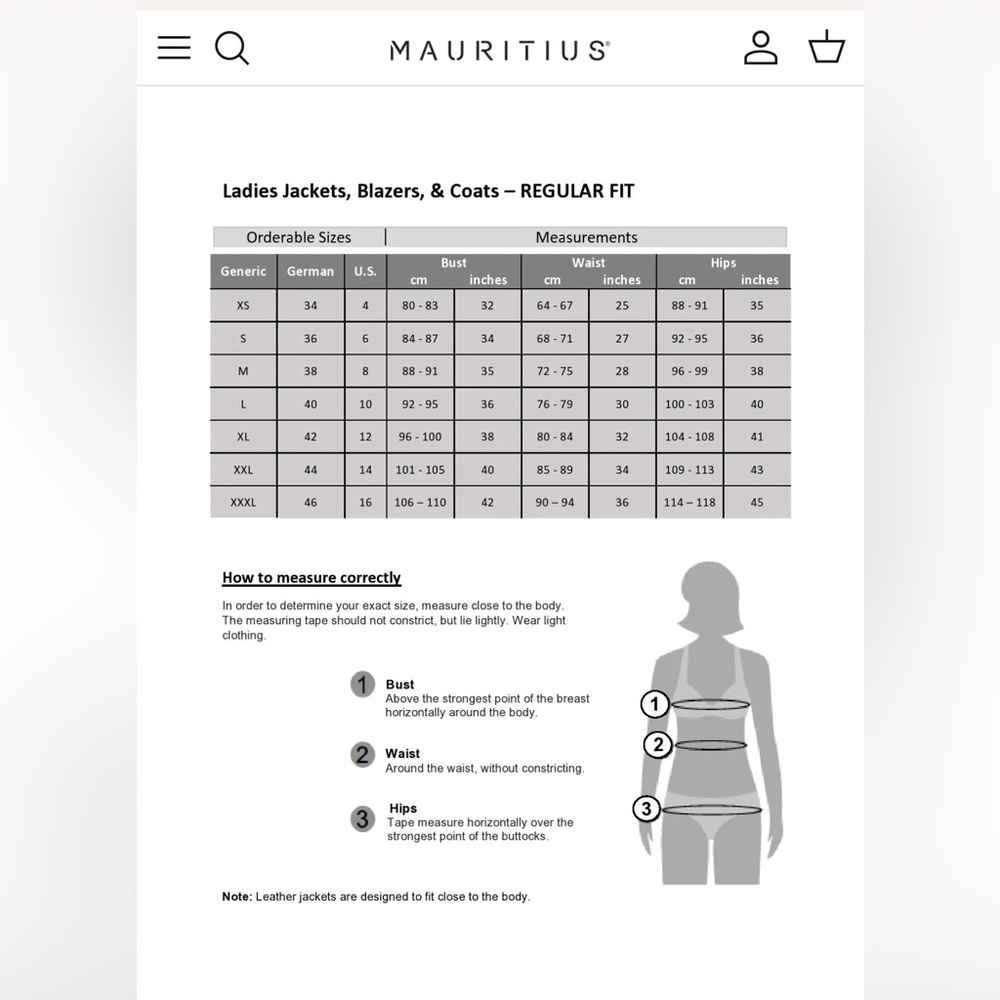 MAURITIUS®

Ladies Jackets, Blazers, & Coats – REGULAR FIT

| Orderable Sizes | | | Measurements | | | | | |
|---|---|---|---|---|---|---|---|---|
| Generic | German | U.S. | Bust cm | Bust inches | Waist cm | Waist inches | Hips cm | Hips inches |
| XS | 34 | 4 | 80 - 83 | 32 | 64 - 67 | 25 | 88 - 91 | 35 |
| S | 36 | 6 | 84 - 87 | 34 | 68 - 71 | 27 | 92 - 95 | 36 |
| M | 38 | 8 | 88 - 91 | 35 | 72 - 75 | 28 | 96 - 99 | 38 |
| L | 40 | 10 | 92 - 95 | 36 | 76 - 79 | 30 | 100 - 103 | 40 |
| XL | 42 | 12 | 96 - 100 | 38 | 80 - 84 | 32 | 104 - 108 | 41 |
| XXL | 44 | 14 | 101 - 105 | 40 | 85 - 89 | 34 | 109 - 113 | 43 |
| XXXL | 46 | 16 | 106 – 110 | 42 | 90 – 94 | 36 | 114 – 118 | 45 |

How to measure correctly

In order to determine your exact size, measure close to the body. The measuring tape should not constrict, but lie lightly. Wear light clothing.

1 Bust
Above the strongest point of the breast horizontally around the body.

2 Waist
Around the waist, without constricting.

3 Hips
Tape measure horizontally over the strongest point of the buttocks.

1
2
3

Note: Leather jackets are designed to fit close to the body.